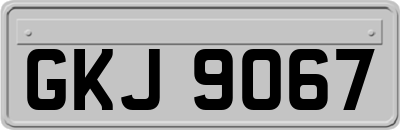 GKJ 9067